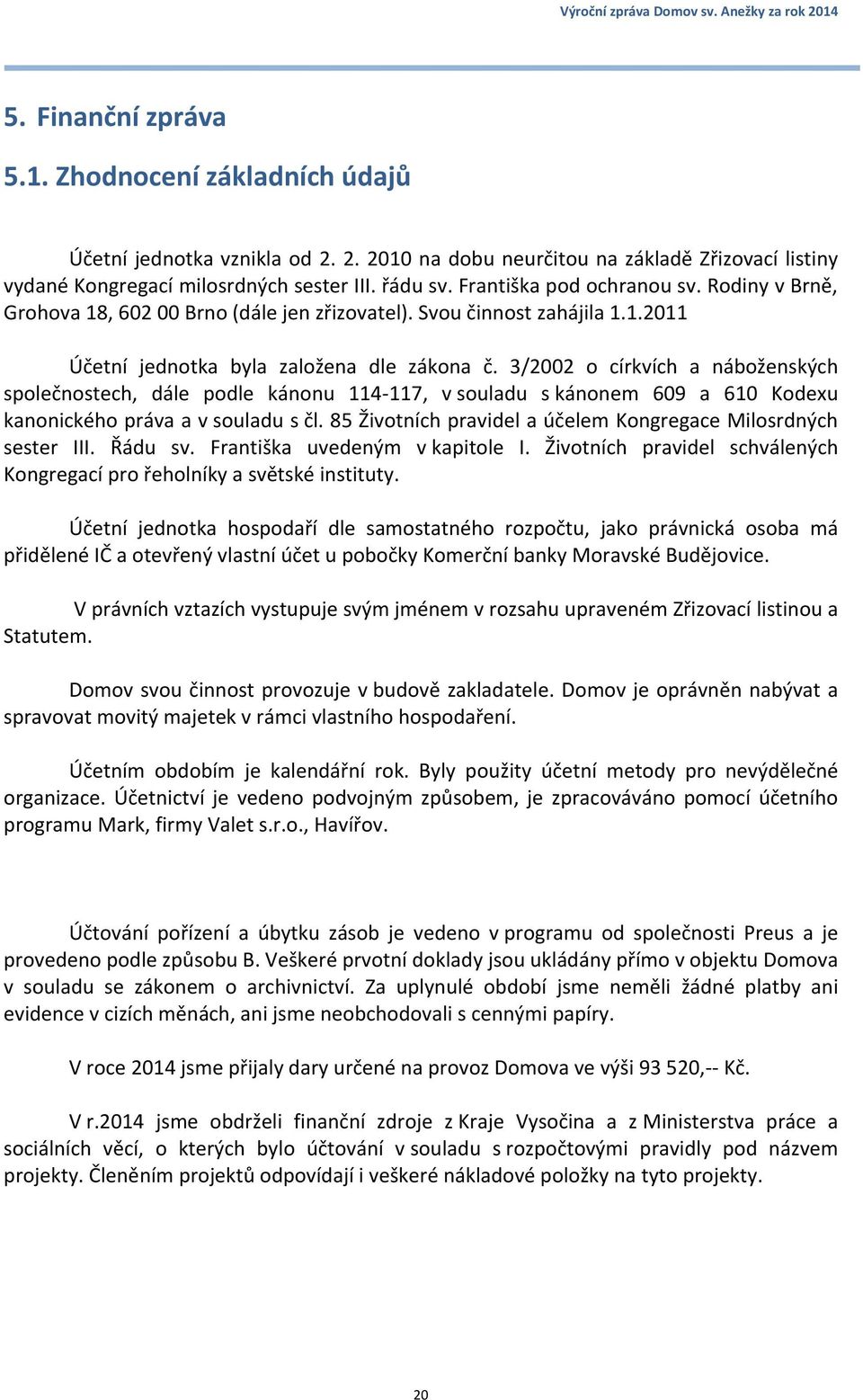 Výroční zpráva Domov sv. Anežky za rok 2014

5. Finanční zpráva

5.1. Zhodnocení základních údajů

Účetní jednotka vznikla od 2. 2. 2010 na dobu neurčitou na základě Zřizovací listiny vydané Kongregací milosrdných sester III. řádu sv. Františka pod ochranou sv. Rodiny v Brně, Grohova 18, 602 00 Brno (dále jen zřizovatel). Svou činnost zahájila 1.1.2011

Účetní jednotka byla založena dle zákona č. 3/2002 o církvích a náboženských společnostech, dále podle kánonu 114-117, v souladu s kánonem 609 a 610 Kodexu kanonického práva a v souladu s čl. 85 Životních pravidel a účelem Kongregace Milosrdných sester III. Řádu sv. Františka uvedeným v kapitole I. Životních pravidel schválených Kongregací pro řeholníky a světské instituty.

Účetní jednotka hospodaří dle samostatného rozpočtu, jako právnická osoba má přidělené IČ a otevřený vlastní účet u pobočky Komerční banky Moravské Budějovice.

V právních vztazích vystupuje svým jménem v rozsahu upraveném Zřizovací listinou a Statutem.

Domov svou činnost provozuje v budově zakladatele. Domov je oprávněn nabývat a spravovat movitý majetek v rámci vlastního hospodaření.

Účetním obdobím je kalendářní rok. Byly použity účetní metody pro nevýdělečné organizace. Účetnictví je vedeno podvojným způsobem, je zpracováváno pomocí účetního programu Mark, firmy Valet s.r.o., Havířov.

Účtování pořízení a úbytku zásob je vedeno v programu od společnosti Preus a je provedeno podle způsobu B. Veškeré prvotní doklady jsou ukládány přímo v objektu Domova v souladu se zákonem o archivnictví. Za uplynulé období jsme neměli žádné platby ani evidence v cizích měnách, ani jsme neobchodovali s cennými papíry.

V roce 2014 jsme přijaly dary určené na provoz Domova ve výši 93 520,-- Kč.

V r.2014 jsme obdrželi finanční zdroje z Kraje Vysočina a z Ministerstva práce a sociálních věcí, o kterých bylo účtování v souladu s rozpočtovými pravidly pod názvem projekty. Členěním projektů odpovídají i veškeré nákladové položky na tyto projekty.

20